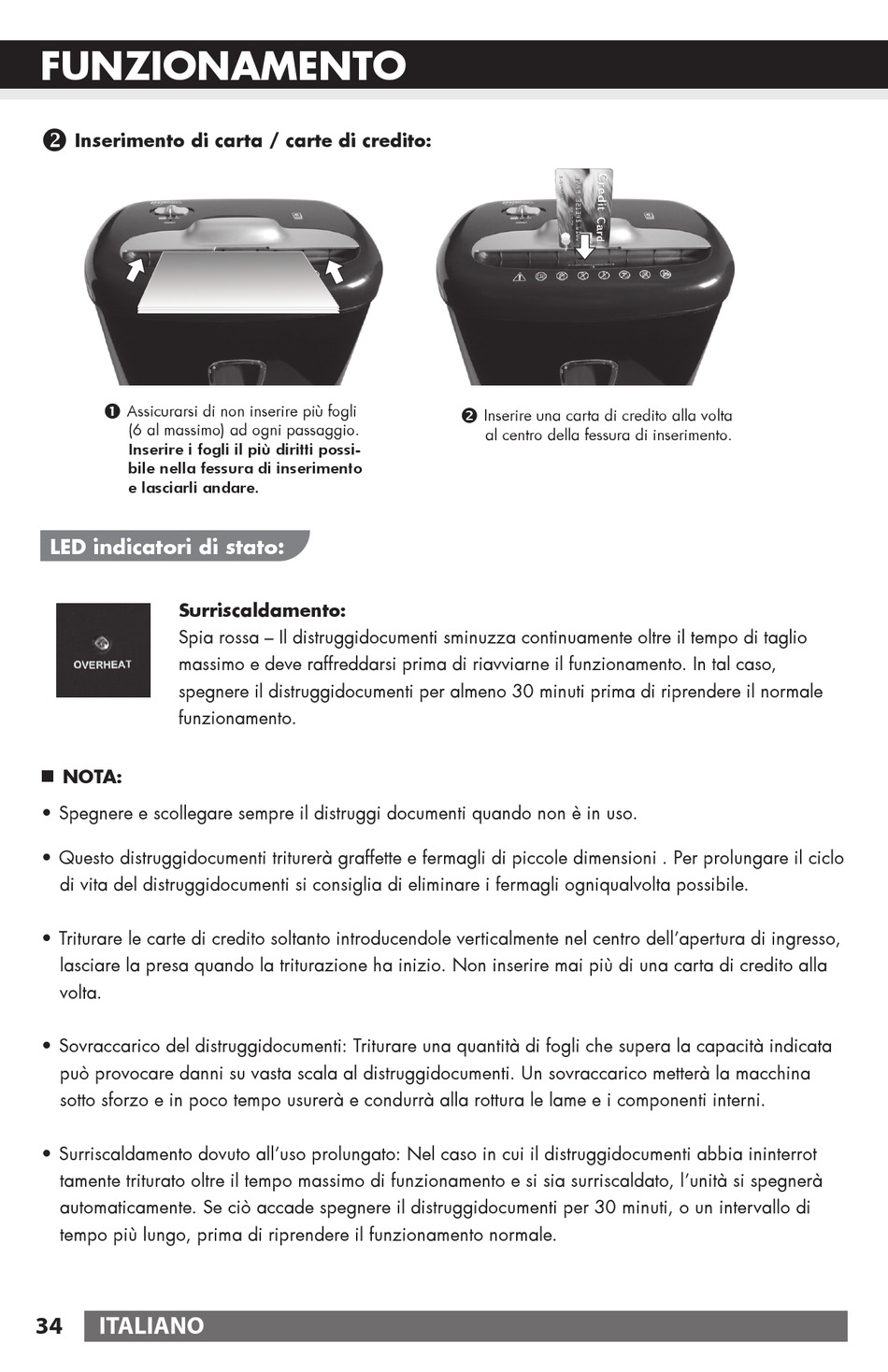 FUNZIONAMENTO

❷ Inserimento di carta / carte di credito:

Credit Card

❶ Assicurarsi di non inserire più fogli (6 al massimo) ad ogni passaggio. Inserire i fogli il più diritti possibile nella fessura di inserimento e lasciarli andare.

❷ Inserire una carta di credito alla volta al centro della fessura di inserimento.

LED indicatori di stato:

OVERHEAT

Surriscaldamento:
Spia rossa – Il distruggidocumenti sminuzza continuamente oltre il tempo di taglio massimo e deve raffreddarsi prima di riavviarne il funzionamento. In tal caso, spegnere il distruggidocumenti per almeno 30 minuti prima di riprendere il normale funzionamento.

■ NOTA:

• Spegnere e scollegare sempre il distruggi documenti quando non è in uso.

• Questo distruggidocumenti triturerà graffette e fermagli di piccole dimensioni . Per prolungare il ciclo di vita del distruggidocumenti si consiglia di eliminare i fermagli ogniqualvolta possibile.

• Triturare le carte di credito soltanto introducendole verticalmente nel centro dell'apertura di ingresso, lasciare la presa quando la triturazione ha inizio. Non inserire mai più di una carta di credito alla volta.

• Sovraccarico del distruggidocumenti: Triturare una quantità di fogli che supera la capacità indicata può provocare danni su vasta scala al distruggidocumenti. Un sovraccarico metterà la macchina sotto sforzo e in poco tempo usurerà e condurrà alla rottura le lame e i componenti interni.

• Surriscaldamento dovuto all'uso prolungato: Nel caso in cui il distruggidocumenti abbia ininterrot tamente triturato oltre il tempo massimo di funzionamento e si sia surriscaldato, l'unità si spegnerà automaticamente. Se ciò accade spegnere il distruggidocumenti per 30 minuti, o un intervallo di tempo più lungo, prima di riprendere il funzionamento normale.

34 ITALIANO